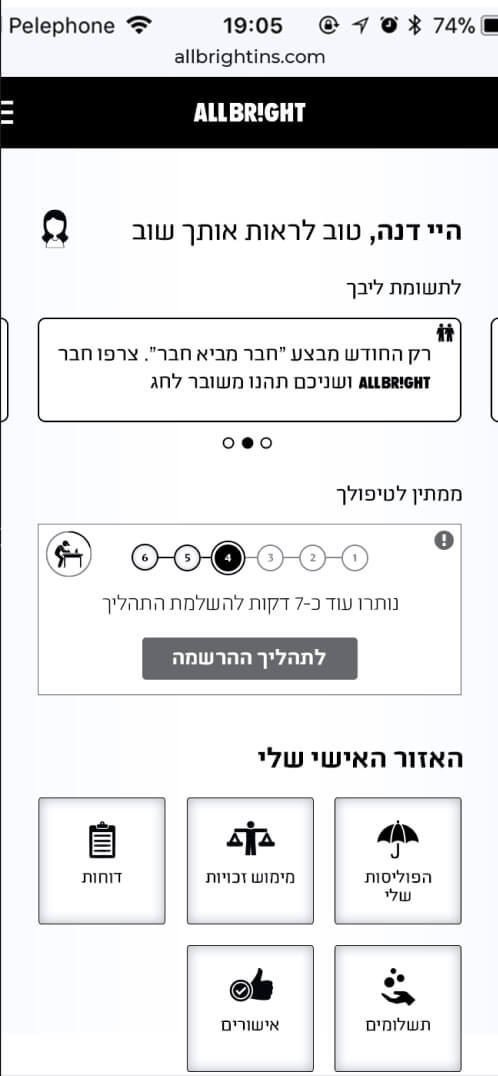 Pelephone 19:05 74%
allbrightins.com

ALLBR!GHT

היי דנה, טוב לראות אותך שוב

לתשומת ליבך

רק החודש מבצע "חבר מביא חבר". צרפו חבר ALLBR!GHT ושניכם תהנו משובר לחג

ממתין לטיפולך

6 5 4 3 2 1

נותרו עוד כ-7 דקות להשלמת התהליך

לתהליך ההרשמה

האזור האישי שלי

הפוליסות שלי

מימוש זכויות

דוחות

תשלומים

אישורים